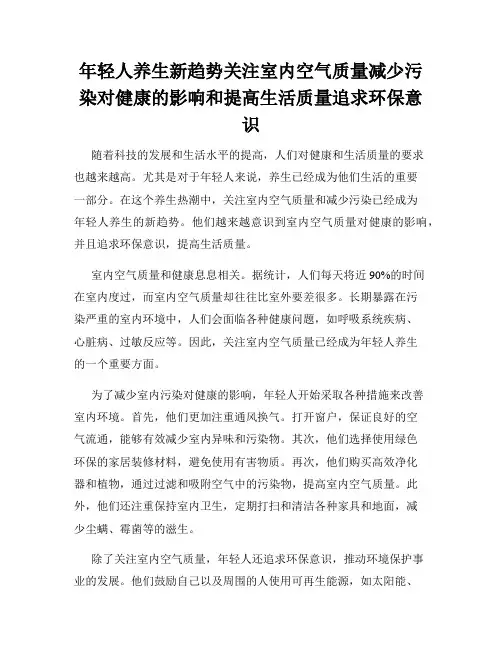 年轻人养生新趋势关注室内空气质量减少污染对健康的影响和提高生活质量追求环保意识

随着科技的发展和生活水平的提高，人们对健康和生活质量的要求也越来越高。尤其是对于年轻人来说，养生已经成为他们生活的重要一部分。在这个养生热潮中，关注室内空气质量和减少污染已经成为年轻人养生的新趋势。他们越来越意识到室内空气质量对健康的影响，并且追求环保意识，提高生活质量。

室内空气质量和健康息息相关。据统计，人们每天将近90%的时间在室内度过，而室内空气质量却往往比室外要差很多。长期暴露在污染严重的室内环境中，人们会面临各种健康问题，如呼吸系统疾病、心脏病、过敏反应等。因此，关注室内空气质量已经成为年轻人养生的一个重要方面。

为了减少室内污染对健康的影响，年轻人开始采取各种措施来改善室内环境。首先，他们更加注重通风换气。打开窗户，保证良好的空气流通，能够有效减少室内异味和污染物。其次，他们选择使用绿色环保的家居装修材料，避免使用有害物质。再次，他们购买高效净化器和植物，通过过滤和吸附空气中的污染物，提高室内空气质量。此外，他们还注重保持室内卫生，定期打扫和清洁各种家具和地面，减少尘螨、霉菌等的滋生。

除了关注室内空气质量，年轻人还追求环保意识，推动环境保护事业的发展。他们鼓励自己以及周围的人使用可再生能源，如太阳能、